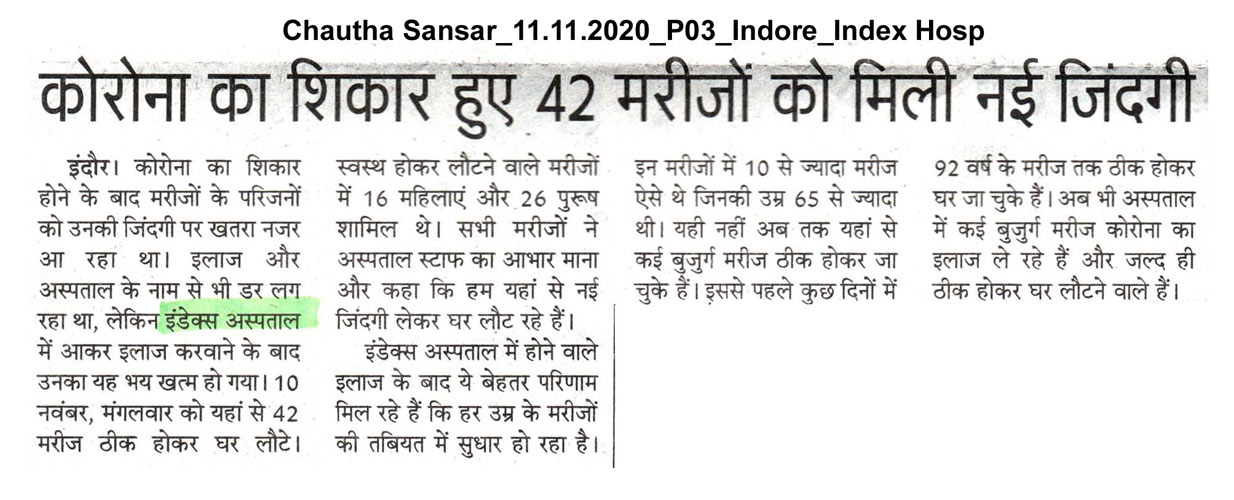 Chautha Sansar_11.11.2020_P03_Indore_Index Hosp

कोरोना का शिकार हुए 42 मरीजों को मिली नई जिंदगी

इंदौर। कोरोना का शिकार होने के बाद मरीजों के परिजनों को उनकी जिंदगी पर खतरा नजर आ रहा था। इलाज और अस्पताल के नाम से भी डर लग रहा था, लेकिन इंडेक्स अस्पताल में आकर इलाज करवाने के बाद उनका यह भय खत्म हो गया। 10 नवंबर, मंगलवार को यहां से 42 मरीज ठीक होकर घर लौटे। स्वस्थ होकर लौटने वाले मरीजों में 16 महिलाएं और 26 पुरूष शामिल थे। सभी मरीजों ने अस्पताल स्टाफ का आभार माना और कहा कि हम यहां से नई जिंदगी लेकर घर लौट रहे हैं।

इंडेक्स अस्पताल में होने वाले इलाज के बाद ये बेहतर परिणाम मिल रहे हैं कि हर उम्र के मरीजों की तबियत में सुधार हो रहा है। इन मरीजों में 10 से ज्यादा मरीज ऐसे थे जिनकी उम्र 65 से ज्यादा थी। यही नहीं अब तक यहां से कई बुजुर्ग मरीज ठीक होकर जा चुके हैं। इससे पहले कुछ दिनों में 92 वर्ष के मरीज तक ठीक होकर घर जा चुके हैं। अब भी अस्पताल में कई बुजुर्ग मरीज कोरोना का इलाज ले रहे हैं और जल्द ही ठीक होकर घर लौटने वाले हैं।